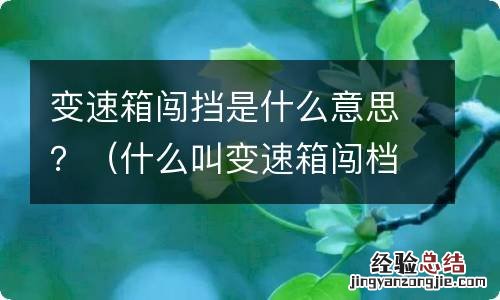 变速箱闯挡是什么意思？（什么叫变速箱闯档

经验总结
jingyanzongjie.com